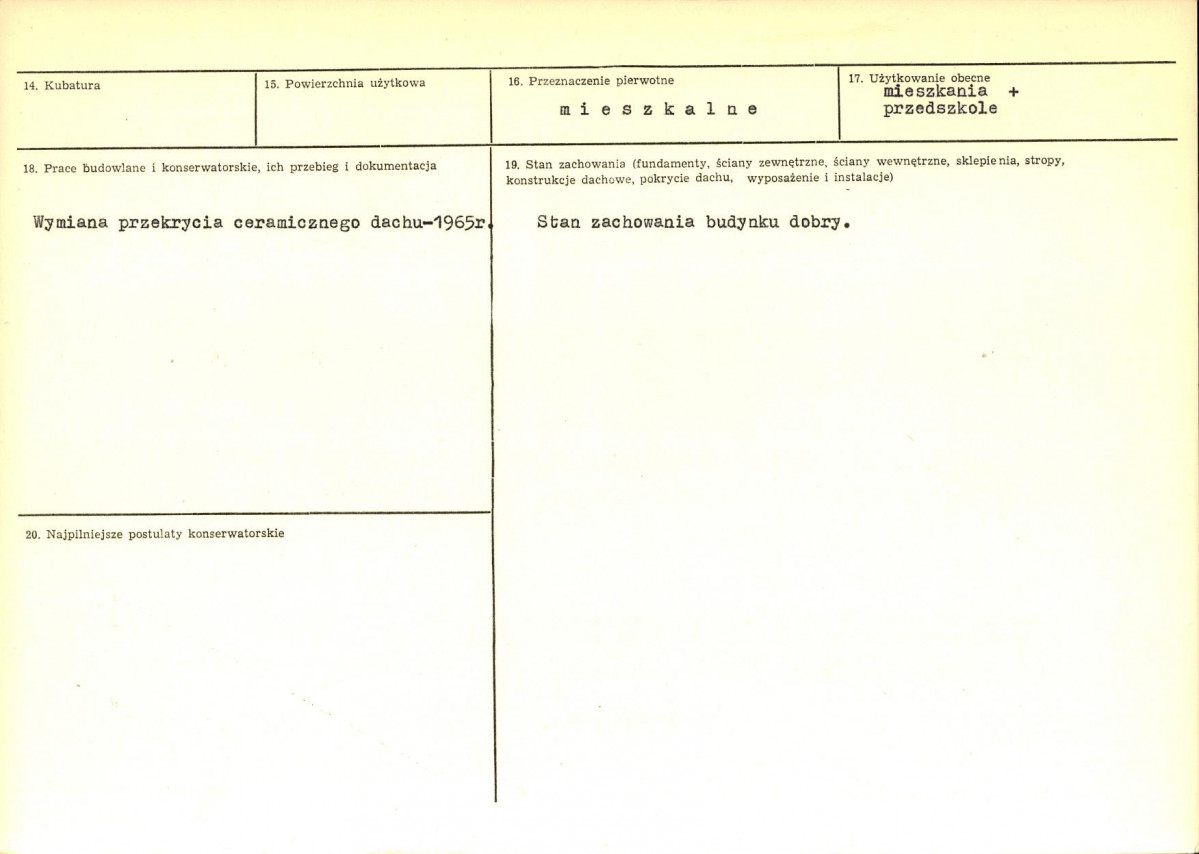 14. Kubatura

15. Powierzchnia użytkowa

16. Przeznaczenie pierwotne
m i e s z k a l n e

17. Użytkowanie obecne
mieszkania + przedszkole

18. Prace budowlane i konserwatorskie, ich przebieg i dokumentacja

Wymiana przekrycia ceramicznego dachu-1965r.

19. Stan zachowania (fundamenty, ściany zewnętrzne, ściany wewnętrzne, sklepienia, stropy, konstrukcje dachowe, pokrycie dachu, wyposażenie i instalacje)

Stan zachowania budynku dobry.

20. Najpilniejsze postulaty konserwatorskie